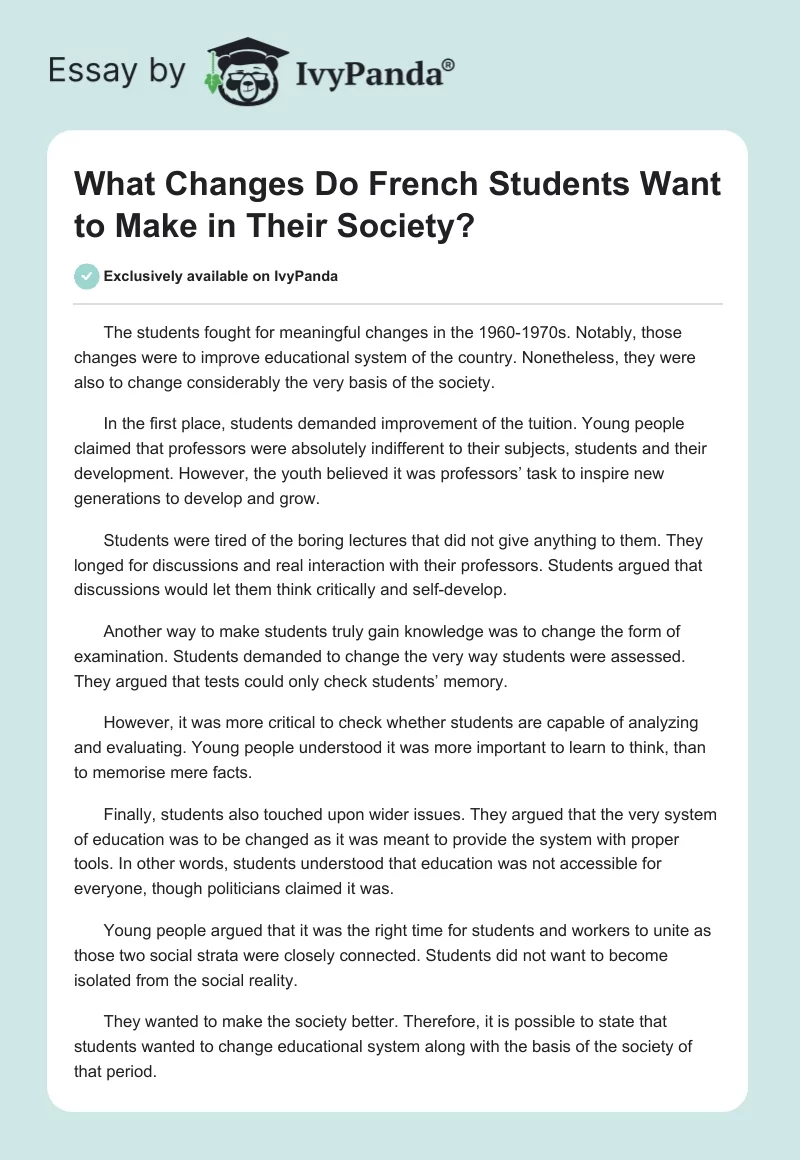 Essay by IvyPanda®

What Changes Do French Students Want to Make in Their Society?

Exclusively available on IvyPanda

The students fought for meaningful changes in the 1960-1970s. Notably, those changes were to improve educational system of the country. Nonetheless, they were also to change considerably the very basis of the society.

In the first place, students demanded improvement of the tuition. Young people claimed that professors were absolutely indifferent to their subjects, students and their development. However, the youth believed it was professors' task to inspire new generations to develop and grow.

Students were tired of the boring lectures that did not give anything to them. They longed for discussions and real interaction with their professors. Students argued that discussions would let them think critically and self-develop.

Another way to make students truly gain knowledge was to change the form of examination. Students demanded to change the very way students were assessed. They argued that tests could only check students' memory.

However, it was more critical to check whether students are capable of analyzing and evaluating. Young people understood it was more important to learn to think, than to memorise mere facts.

Finally, students also touched upon wider issues. They argued that the very system of education was to be changed as it was meant to provide the system with proper tools. In other words, students understood that education was not accessible for everyone, though politicians claimed it was.

Young people argued that it was the right time for students and workers to unite as those two social strata were closely connected. Students did not want to become isolated from the social reality.

They wanted to make the society better. Therefore, it is possible to state that students wanted to change educational system along with the basis of the society of that period.